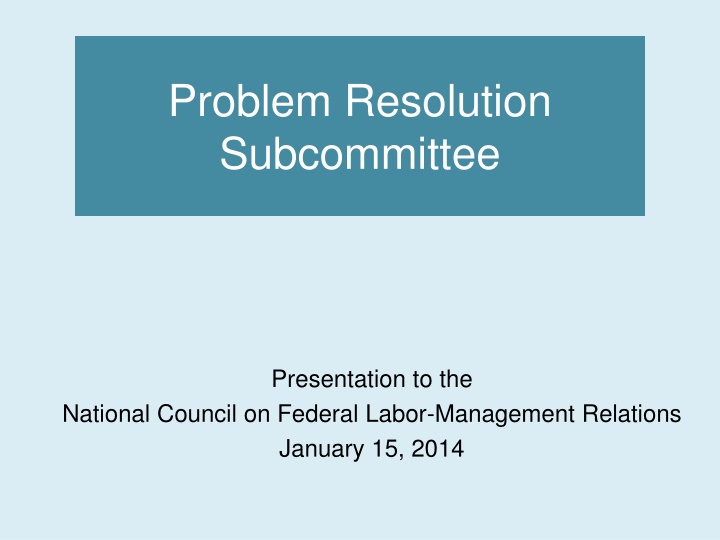 Problem Resolution Subcommittee

Presentation to the
National Council on Federal Labor-Management Relations
January 15, 2014